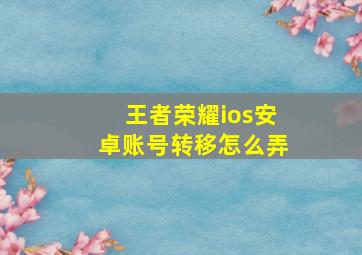 王者荣耀ios安卓账号转移怎么弄